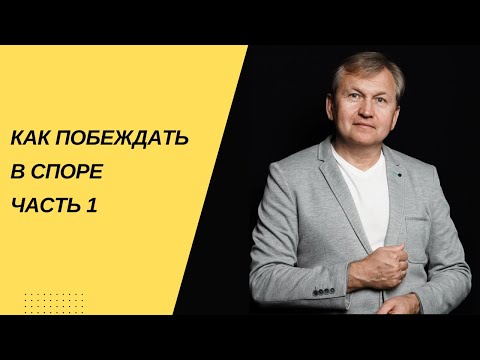 КАК ПОБЕЖДАТЬ
В СПОРЕ
ЧАСТЬ 1